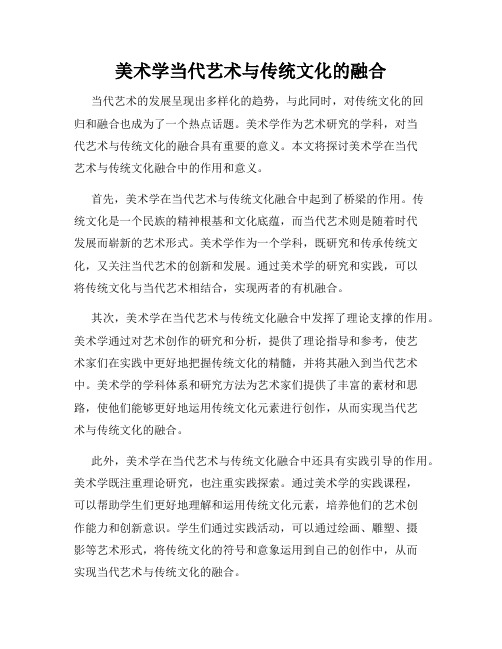 美术学当代艺术与传统文化的融合

当代艺术的发展呈现出多样化的趋势，与此同时，对传统文化的回归和融合也成为了一个热点话题。美术学作为艺术研究的学科，对当代艺术与传统文化的融合具有重要的意义。本文将探讨美术学在当代艺术与传统文化融合中的作用和意义。

首先，美术学在当代艺术与传统文化融合中起到了桥梁的作用。传统文化是一个民族的精神根基和文化底蕴，而当代艺术则是随着时代发展而崭新的艺术形式。美术学作为一个学科，既研究和传承传统文化，又关注当代艺术的创新和发展。通过美术学的研究和实践，可以将传统文化与当代艺术相结合，实现两者的有机融合。

其次，美术学在当代艺术与传统文化融合中发挥了理论支撑的作用。美术学通过对艺术创作的研究和分析，提供了理论指导和参考，使艺术家们在实践中更好地把握传统文化的精髓，并将其融入到当代艺术中。美术学的学科体系和研究方法为艺术家们提供了丰富的素材和思路，使他们能够更好地运用传统文化元素进行创作，从而实现当代艺术与传统文化的融合。

此外，美术学在当代艺术与传统文化融合中还具有实践引导的作用。美术学既注重理论研究，也注重实践探索。通过美术学的实践课程，可以帮助学生们更好地理解和运用传统文化元素，培养他们的艺术创作能力和创新意识。学生们通过实践活动，可以通过绘画、雕塑、摄影等艺术形式，将传统文化的符号和意象运用到自己的创作中，从而实现当代艺术与传统文化的融合。